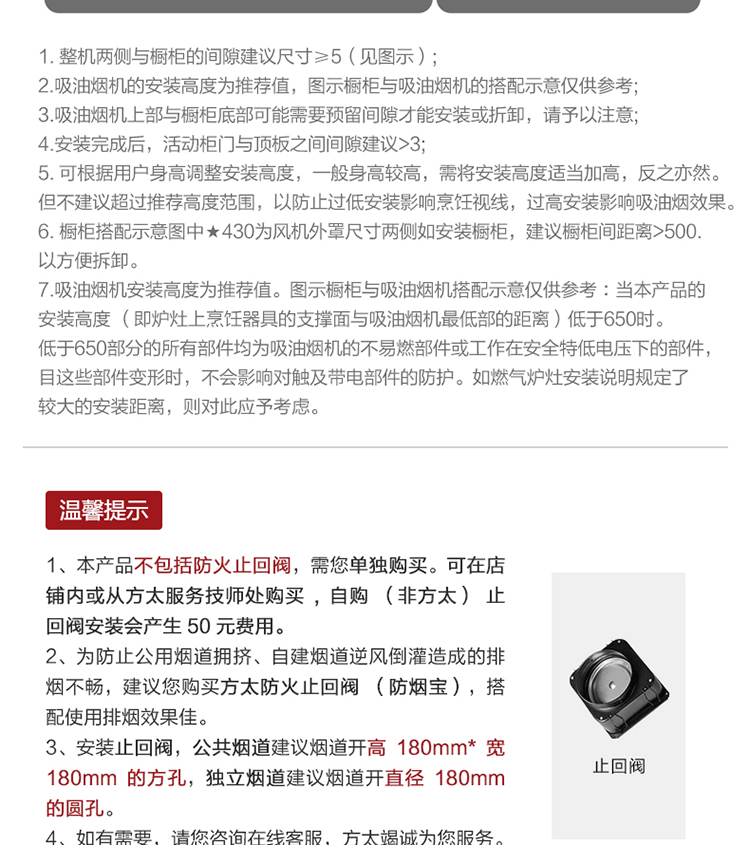 1. 整机两侧与橱柜的间隙建议尺寸≥5（见图示）;
2.吸油烟机的安装高度为推荐值，图示橱柜与吸油烟机的搭配示意仅供参考;
3.吸油烟机上部与橱柜底部可能需要预留间隙才能安装或折卸，请予以注意;
4.安装完成后，活动柜门与顶板之间间隙建议>3;
5. 可根据用户身高调整安装高度，一般身高较高，需将安装高度适当加高，反之亦然。但不建议超过推荐高度范围，以防止过低安装影响烹饪视线，过高安装影响吸油烟效果。
6. 橱柜搭配示意图中★430为风机外罩尺寸两侧如安装橱柜，建议橱柜间距离>500. 以方便拆卸。
7.吸油烟机安装高度为推荐值。图示橱柜与吸油烟机搭配示意仅供参考：当本产品的安装高度（即炉灶上烹饪器具的支撑面与吸油烟机最低部的距离）低于650时。低于650部分的所有部件均为吸油烟机的不易燃部件或工作在安全特低电压下的部件，目这些部件变形时，不会影响对触及带电部件的防护。如燃气炉灶安装说明规定了较大的安装距离，则对此应予考虑。

温馨提示

1、本产品不包括防火止回阀，需您单独购买。可在店铺内或从方太服务技师处购买，自购（非方太）止回阀安装会产生 50 元费用。
2、为防止公用烟道拥挤、自建烟道逆风倒灌造成的排烟不畅，建议您购买方太防火止回阀（防烟宝），搭配使用排烟效果佳。
3、安装止回阀，公共烟道建议烟道开高 180mm* 宽 180mm 的方孔，独立烟道建议烟道开直径 180mm 的圆孔。
4、如有需要，请您咨询在线客服，方太竭诚为您服务。

止回阀